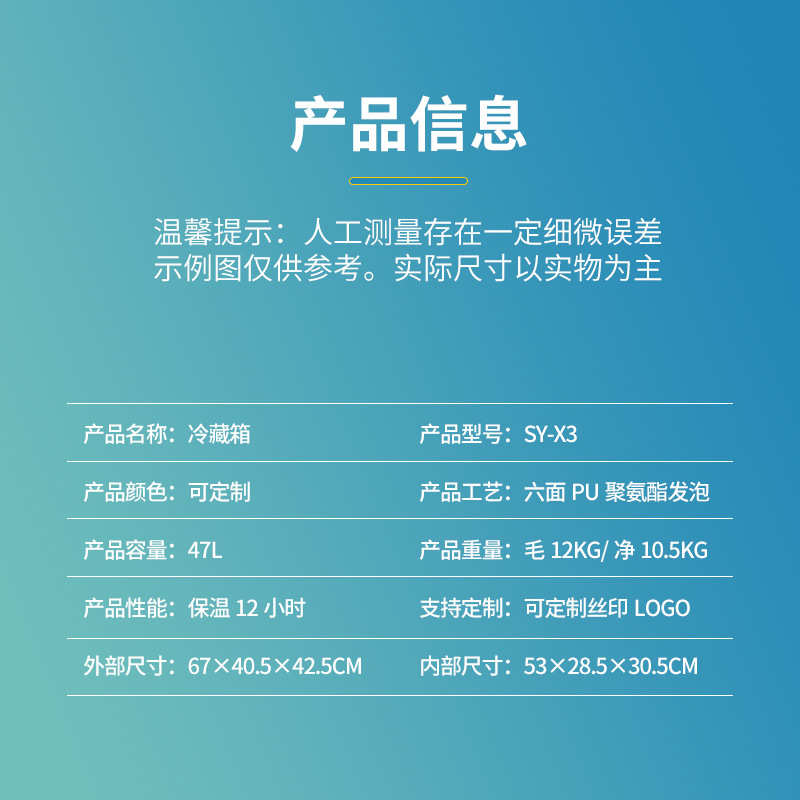 产品信息

温馨提示：人工测量存在一定细微误差
示例图仅供参考。实际尺寸以实物为主

| 产品名称：冷藏箱 | 产品型号：SY-X3 |
|---|---|
| 产品颜色：可定制 | 产品工艺：六面 PU 聚氨酯发泡 |
| 产品容量：47L | 产品重量：毛 12KG/ 净 10.5KG |
| 产品性能：保温 12 小时 | 支持定制：可定制丝印 LOGO |
| 外部尺寸：67×40.5×42.5CM | 内部尺寸：53×28.5×30.5CM |